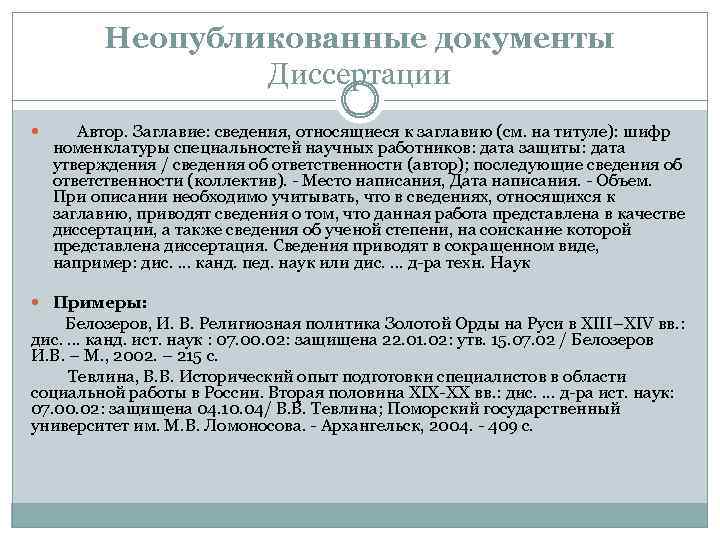 Неопубликованные документы
Диссертации

Автор. Заглавие: сведения, относящиеся к заглавию (см. на титуле): шифр номенклатуры специальностей научных работников: дата защиты: дата утверждения / сведения об ответственности (автор); последующие сведения об ответственности (коллектив). - Место написания, Дата написания. - Объем. При описании необходимо учитывать, что в сведениях, относящихся к заглавию, приводят сведения о том, что данная работа представлена в качестве диссертации, а также сведения об ученой степени, на соискание которой представлена диссертация. Сведения приводят в сокращенном виде, например: дис. ... канд. пед. наук или дис. ... д-ра техн. Наук

Примеры:

Белозеров, И. В. Религиозная политика Золотой Орды на Руси в XIII–XIV вв.: дис. ... канд. ист. наук : 07.00.02: защищена 22.01.02: утв. 15.07.02 / Белозеров И.В. – М., 2002. – 215 с.

Тевлина, В.В. Исторический опыт подготовки специалистов в области социальной работы в России. Вторая половина XIX-XX вв.: дис. ... д-ра ист. наук: 07.00.02: защищена 04.10.04/ В.В. Тевлина; Поморский государственный университет им. М.В. Ломоносова. - Архангельск, 2004. - 409 с.